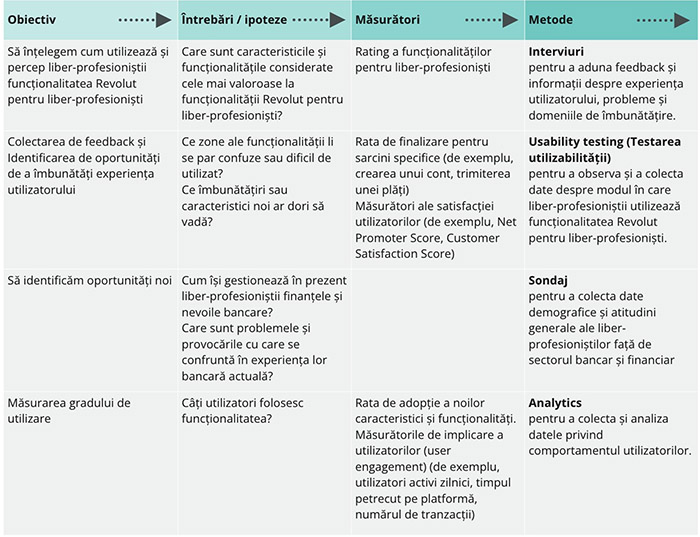 | Obiectiv | Întrebări / ipoteze | Măsurători | Metode |
|---|---|---|---|
| Să înțelegem cum utilizează și percep liber-profesioniștii funcționalitatea Revolut pentru liber-profesioniști | Care sunt caracteristicile și funcționalitățile considerate cele mai valoroase la funcționalității Revolut pentru liber-profesioniști? | Rating a funcționalităților pentru liber-profesioniști | **Interviuri** pentru a aduna feedback și informații despre experiența utilizatorului, probleme și domeniile de îmbunătățire. |
| Colectarea de feedback și Identificarea de oportunități de a îmbunătăți experiența utilizatorului | Ce zone ale funcționalității li se par confuze sau dificil de utilizat? Ce îmbunătățiri sau caracteristici noi ar dori să vadă? | Rata de finalizare pentru sarcini specifice (de exemplu, crearea unui cont, trimiterea unei plăți) Măsurători ale satisfacției utilizatorilor (de exemplu, Net Promoter Score, Customer Satisfaction Score) | **Usability testing (Testarea utilizabilității)** pentru a observa și a colecta date despre modul în care liber-profesioniștii utilizează funcționalitatea Revolut pentru liber-profesioniști. |
| Să identificăm oportunități noi | Cum își gestionează în prezent liber-profesioniștii finanțele și nevoile bancare? Care sunt problemele și provocările cu care se confruntă în experiența lor bancară actuală? | | **Sondaj** pentru a colecta date demografice și atitudini generale ale liber-profesioniștilor față de sectorul bancar și financiar |
| Măsurarea gradului de utilizare | Câți utilizatori folosesc funcționalitatea? | Rata de adopție a noilor caracteristici și funcționalități. Măsurătorile de implicare a utilizatorilor (user engagement) (de exemplu, utilizatori activi zilnici, timpul petrecut pe platformă, numărul de tranzacții) | **Analytics** pentru a colecta și analiza datele privind comportamentul utilizatorilor. |